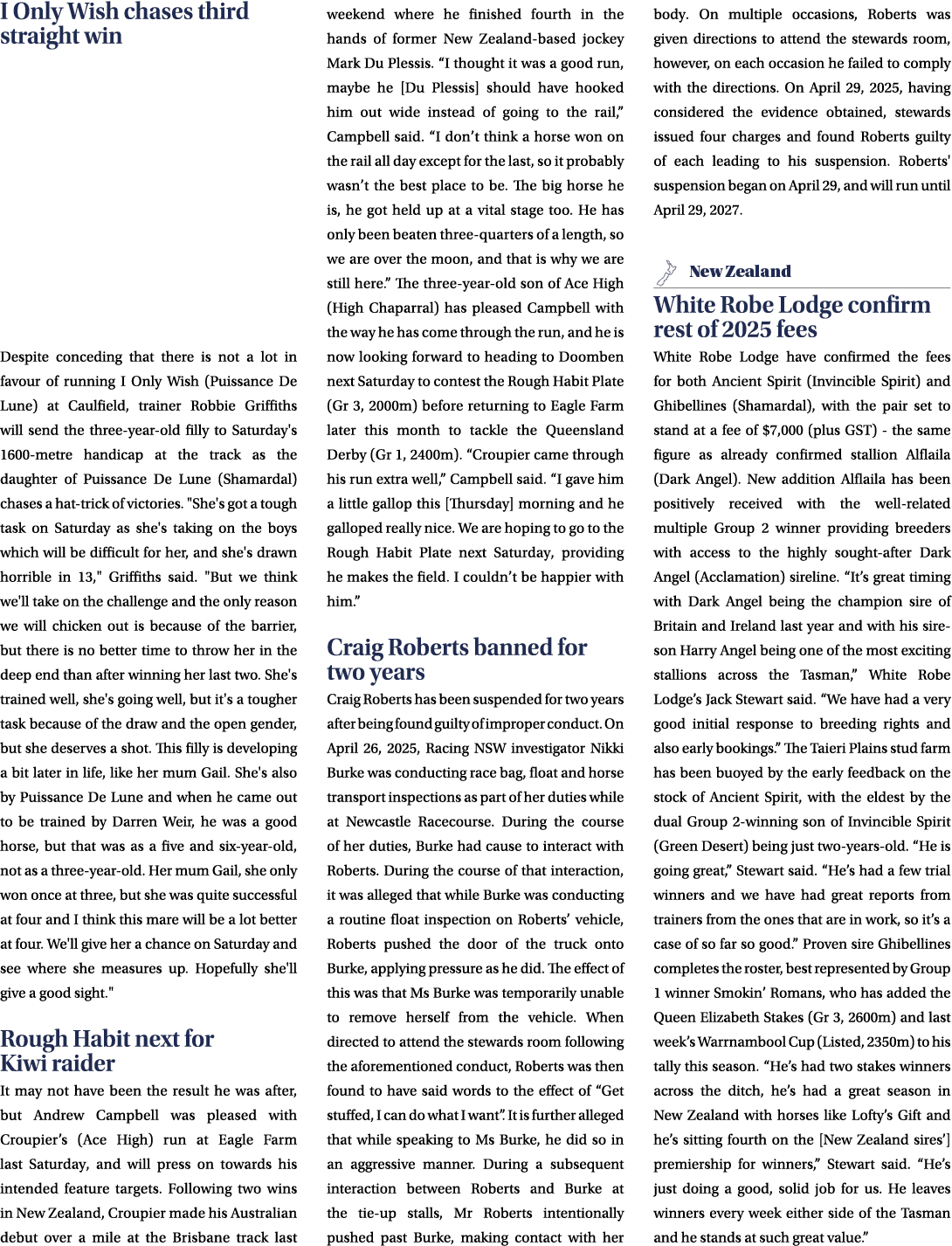 I Only Wish chases third straight win

Despite conceding that there is not a lot in favour of running I Only Wish (Puissance De Lune) at Caulfield, trainer Robbie Griffiths will send the three-year-old filly to Saturday's 1600-metre handicap at the track as the daughter of Puissance De Lune (Shamardal) chases a hat-trick of victories. "She's got a tough task on Saturday as she's taking on the boys which will be difficult for her, and she's drawn horrible in 13," Griffiths said. "But we think we'll take on the challenge and the only reason we will chicken out is because of the barrier, but there is no better time to throw her in the deep end than after winning her last two. She's trained well, she's going well, but it's a tougher task because of the draw and the open gender, but she deserves a shot. This filly is developing a bit later in life, like her mum Gail. She's also by Puissance De Lune and when he came out to be trained by Darren Weir, he was a good horse, but that was as a five and six-year-old, not as a three-year-old. Her mum Gail, she only won once at three, but she was quite successful at four and I think this mare will be a lot better at four. We'll give her a chance on Saturday and see where she measures up. Hopefully she'll give a good sight."

Rough Habit next for Kiwi raider

It may not have been the result he was after, but Andrew Campbell was pleased with Croupier's (Ace High) run at Eagle Farm last Saturday, and will press on towards his intended feature targets. Following two wins in New Zealand, Croupier made his Australian debut over a mile at the Brisbane track last weekend where he finished fourth in the hands of former New Zealand-based jockey Mark Du Plessis. "I thought it was a good run, maybe he [Du Plessis] should have hooked him out wide instead of going to the rail," Campbell said. "I don't think a horse won on the rail all day except for the last, so it probably wasn't the best place to be. The big horse he is, he got held up at a vital stage too. He has only been beaten three-quarters of a length, so we are over the moon, and that is why we are still here." The three-year-old son of Ace High (High Chaparral) has pleased Campbell with the way he has come through the run, and he is now looking forward to heading to Doomben next Saturday to contest the Rough Habit Plate (Gr 3, 2000m) before returning to Eagle Farm later this month to tackle the Queensland Derby (Gr 1, 2400m). "Croupier came through his run extra well," Campbell said. "I gave him a little gallop this [Thursday] morning and he galloped really nice. We are hoping to go to the Rough Habit Plate next Saturday, providing he makes the field. I couldn't be happier with him."

Craig Roberts banned for two years

Craig Roberts has been suspended for two years after being found guilty of improper conduct. On April 26, 2025, Racing NSW investigator Nikki Burke was conducting race bag, float and horse transport inspections as part of her duties while at Newcastle Racecourse. During the course of her duties, Burke had cause to interact with Roberts. During the course of that interaction, it was alleged that while Burke was conducting a routine float inspection on Roberts' vehicle, Roberts pushed the door of the truck onto Burke, applying pressure as he did. The effect of this was that Ms Burke was temporarily unable to remove herself from the vehicle. When directed to attend the stewards room following the aforementioned conduct, Roberts was then found to have said words to the effect of "Get stuffed, I can do what I want". It is further alleged that while speaking to Ms Burke, he did so in an aggressive manner. During a subsequent interaction between Roberts and Burke at the tie-up stalls, Mr Roberts intentionally pushed past Burke, making contact with her body. On multiple occasions, Roberts was given directions to attend the stewards room, however, on each occasion he failed to comply with the directions. On April 29, 2025, having considered the evidence obtained, stewards issued four charges and found Roberts guilty of each leading to his suspension. Roberts' suspension began on April 29, and will run until April 29, 2027.

New Zealand

White Robe Lodge confirm rest of 2025 fees

White Robe Lodge have confirmed the fees for both Ancient Spirit (Invincible Spirit) and Ghibellines (Shamardal), with the pair set to stand at a fee of $7,000 (plus GST) - the same figure as already confirmed stallion Alflaila (Dark Angel). New addition Alflaila has been positively received with the well-related multiple Group 2 winner providing breeders with access to the highly sought-after Dark Angel (Acclamation) sireline. "It's great timing with Dark Angel being the champion sire of Britain and Ireland last year and with his sire-son Harry Angel being one of the most exciting stallions across the Tasman," White Robe Lodge's Jack Stewart said. "We have had a very good initial response to breeding rights and also early bookings." The Taieri Plains stud farm has been buoyed by the early feedback on the stock of Ancient Spirit, with the eldest by the dual Group 2-winning son of Invincible Spirit (Green Desert) being just two-years-old. "He is going great," Stewart said. "He's had a few trial winners and we have had great reports from trainers from the ones that are in work, so it's a case of so far so good." Proven sire Ghibellines completes the roster, best represented by Group 1 winner Smokin' Romans, who has added the Queen Elizabeth Stakes (Gr 3, 2600m) and last week's Warrnambool Cup (Listed, 2350m) to his tally this season. "He's had two stakes winners across the ditch, he's had a great season in New Zealand with horses like Lofty's Gift and he's sitting fourth on the [New Zealand sires'] premiership for winners," Stewart said. "He's just doing a good, solid job for us. He leaves winners every week either side of the Tasman and he stands at such great value."